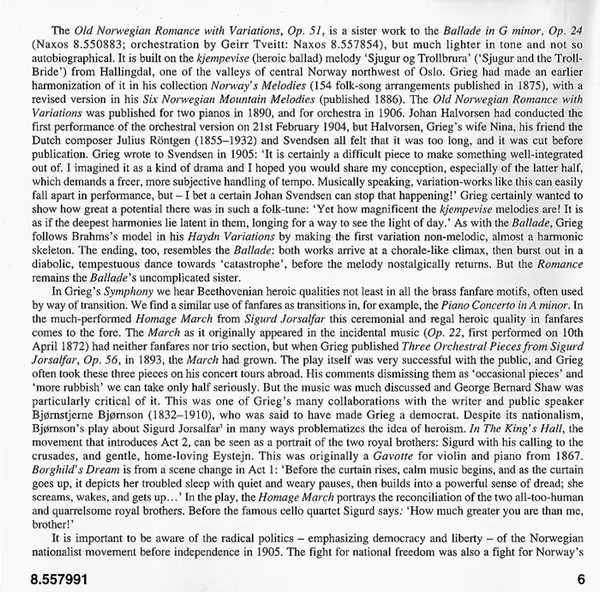 The Old Norwegian Romance with Variations, Op. 51, is a sister work to the Ballade in G minor, Op. 24 (Naxos 8.550883; orchestration by Geirr Tveitt: Naxos 8.557854), but much lighter in tone and not so autobiographical. It is built on the kjempevise (heroic ballad) melody 'Sjugur og Trollbrura' ('Sjugur and the Troll-Bride') from Hallingdal, one of the valleys of central Norway northwest of Oslo. Grieg had made an earlier harmonization of it in his collection Norway's Melodies (154 folk-song arrangements published in 1875), with a revised version in his Six Norwegian Mountain Melodies (published 1886). The Old Norwegian Romance with Variations was published for two pianos in 1890, and for orchestra in 1906. Johan Halvorsen had conducted the first performance of the orchestral version on 21st February 1904, but Halvorsen, Grieg's wife Nina, his friend the Dutch composer Julius Röntgen (1855–1932) and Svendsen all felt that it was too long, and it was cut before publication. Grieg wrote to Svendsen in 1905: 'It is certainly a difficult piece to make something well-integrated out of. I imagined it as a kind of drama and I hoped you would share my conception, especially of the latter half, which demands a freer, more subjective handling of tempo. Musically speaking, variation-works like this can easily fall apart in performance, but – I bet a certain Johan Svendsen can stop that happening!' Grieg certainly wanted to show how great a potential there was in such a folk-tune: 'Yet how magnificent the kjempevise melodies are! It is as if the deepest harmonies lie latent in them, longing for a way to see the light of day.' As with the Ballade, Grieg follows Brahms's model in his Haydn Variations by making the first variation non-melodic, almost a harmonic skeleton. The ending, too, resembles the Ballade: both works arrive at a chorale-like climax, then burst out in a diabolic, tempestuous dance towards 'catastrophe', before the melody nostalgically returns. But the Romance remains the Ballade's uncomplicated sister.

In Grieg's Symphony we hear Beethovenian heroic qualities not least in all the brass fanfare motifs, often used by way of transition. We find a similar use of fanfares as transitions in, for example, the Piano Concerto in A minor. In the much-performed Homage March from Sigurd Jorsalfar this ceremonial and regal heroic quality in fanfares comes to the fore. The March as it originally appeared in the incidental music (Op. 22, first performed on 10th April 1872) had neither fanfares nor trio section, but when Grieg published Three Orchestral Pieces from Sigurd Jorsalfar, Op. 56, in 1893, the March had grown. The play itself was very successful with the public, and Grieg often took these three pieces on his concert tours abroad. His comments dismissing them as 'occasional pieces' and 'more rubbish' we can take only half seriously. But the music was much discussed and George Bernard Shaw was particularly critical of it. This was one of Grieg's many collaborations with the writer and public speaker Bjørnstjerne Bjørnson (1832–1910), who was said to have made Grieg a democrat. Despite its nationalism, Bjørnson's play about Sigurd Jorsalfar$^3$ in many ways problematizes the idea of heroism. In The King's Hall, the movement that introduces Act 2, can be seen as a portrait of the two royal brothers: Sigurd with his calling to the crusades, and gentle, home-loving Eystejn. This was originally a Gavotte for violin and piano from 1867. Borghild's Dream is from a scene change in Act 1: 'Before the curtain rises, calm music begins, and as the curtain goes up, it depicts her troubled sleep with quiet and weary pauses, then builds into a powerful sense of dread; she screams, wakes, and gets up…' In the play, the Homage March portrays the reconciliation of the two all-too-human and quarrelsome royal brothers. Before the famous cello quartet Sigurd says: 'How much greater you are than me, brother!'

It is important to be aware of the radical politics – emphasizing democracy and liberty – of the Norwegian nationalist movement before independence in 1905. The fight for national freedom was also a fight for Norway's

8.557991

6